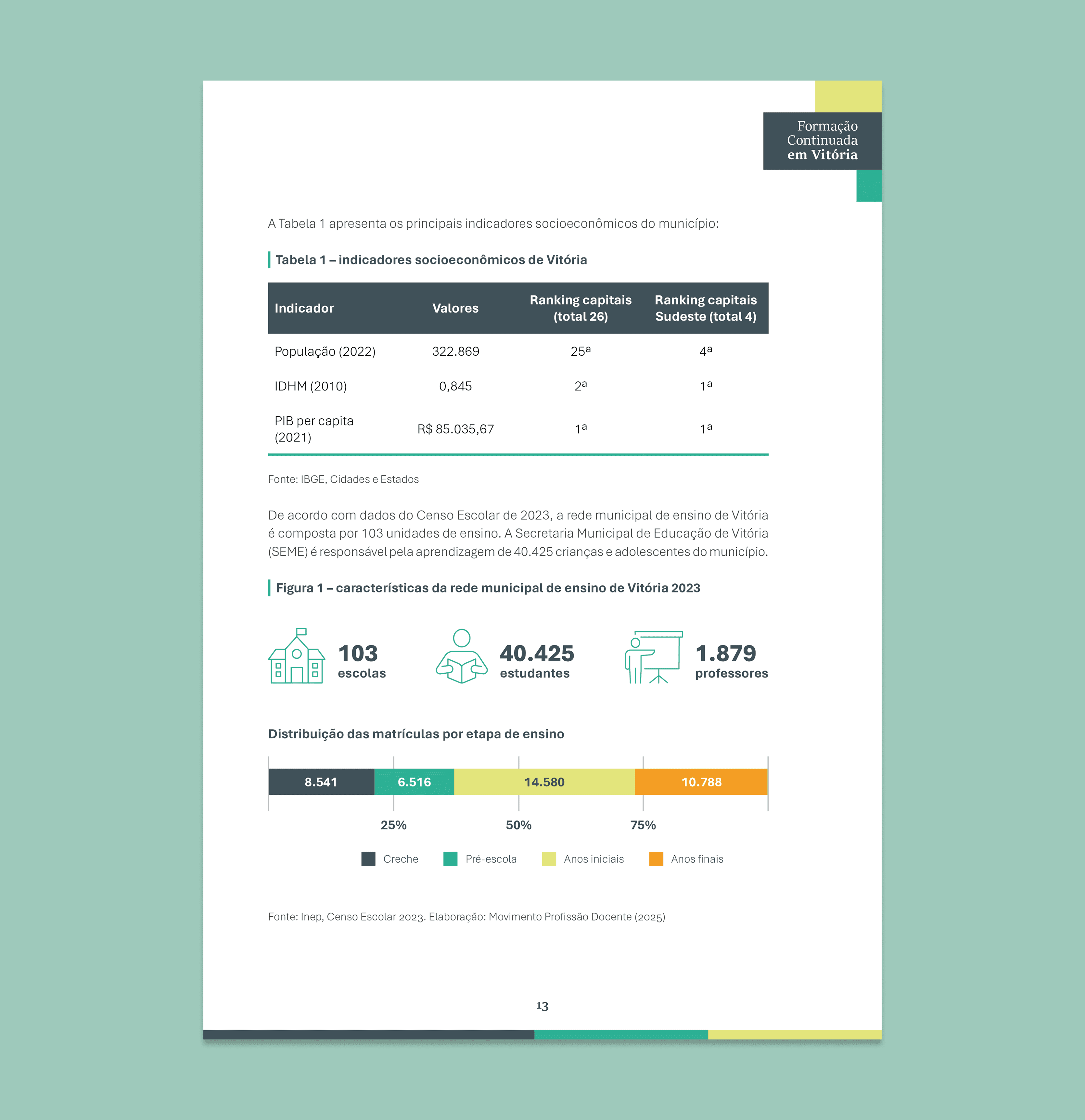 Formação Continuada em Vitória

A Tabela 1 apresenta os principais indicadores socioeconômicos do município:

Tabela 1 – indicadores socioeconômicos de Vitória

| Indicador | Valores | Ranking capitais (total 26) | Ranking capitais Sudeste (total 4) |
|---|---|---|---|
| População (2022) | 322.869 | 25ª | 4ª |
| IDHM (2010) | 0,845 | 2ª | 1ª |
| PIB per capita (2021) | R$ 85.035,67 | 1ª | 1ª |

Fonte: IBGE, Cidades e Estados

De acordo com dados do Censo Escolar de 2023, a rede municipal de ensino de Vitória é composta por 103 unidades de ensino. A Secretaria Municipal de Educação de Vitória (SEME) é responsável pela aprendizagem de 40.425 crianças e adolescentes do município.

Figura 1 – características da rede municipal de ensino de Vitória 2023

103 escolas

40.425 estudantes

1.879 professores

Distribuição das matrículas por etapa de ensino

8.541 6.516 14.580 10.788

25% 50% 75%

Creche Pré-escola Anos iniciais Anos finais

Fonte: Inep, Censo Escolar 2023. Elaboração: Movimento Profissão Docente (2025)

13